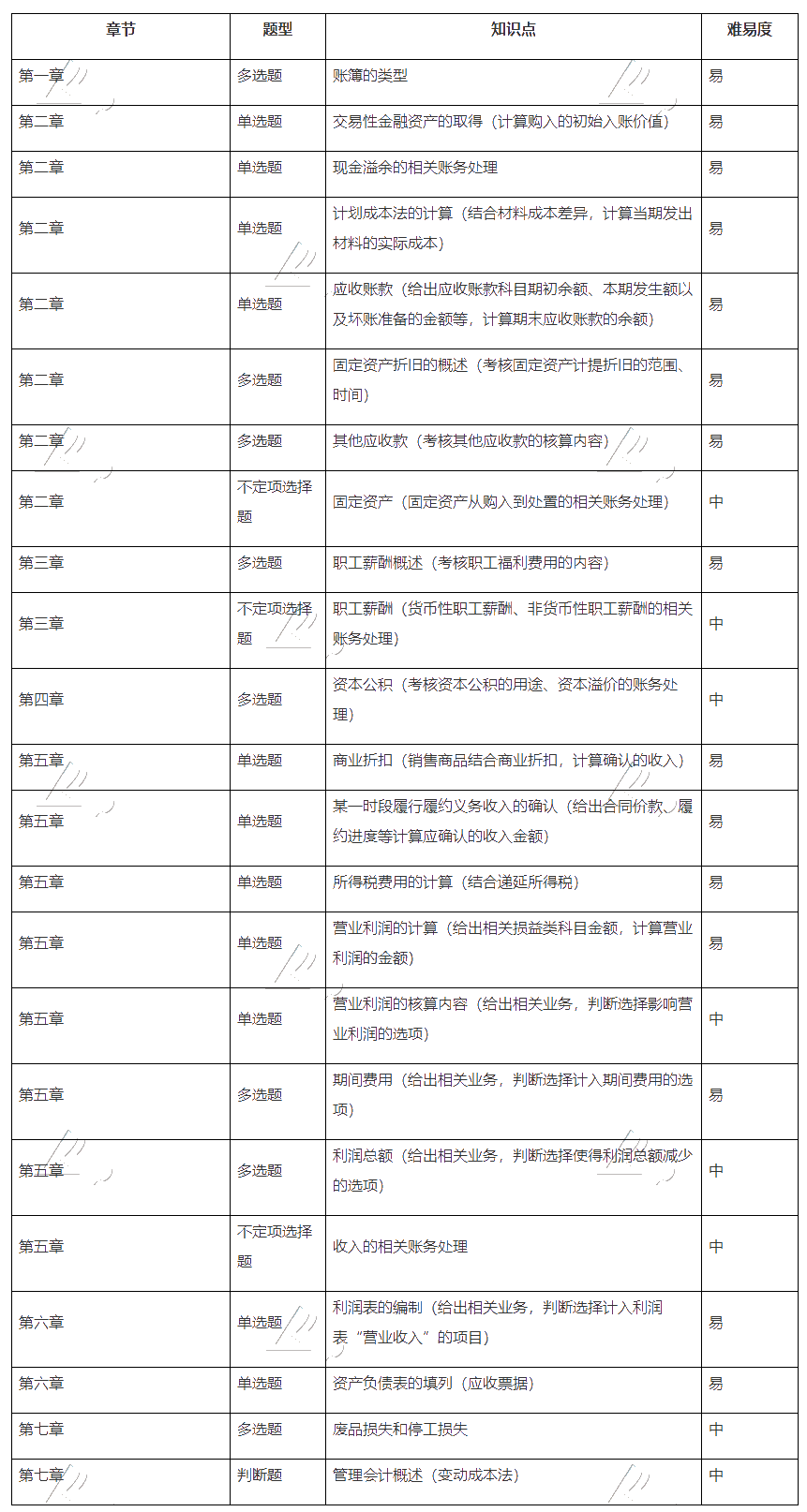 | 章节 | 题型 | 知识点 | 难易度 |
|---|---|---|---|
| 第一章 | 多选题 | 账簿的类型 | 易 |
| 第二章 | 单选题 | 交易性金融资产的取得（计算购入的初始入账价值） | 易 |
| 第二章 | 单选题 | 现金溢余的相关账务处理 | 易 |
| 第二章 | 单选题 | 计划成本法的计算（结合材料成本差异，计算当期发出材料的实际成本） | 易 |
| 第二章 | 单选题 | 应收账款（给出应收账款科目期初余额、本期发生额以及坏账准备的金额等，计算期末应收账款的余额） | 易 |
| 第二章 | 多选题 | 固定资产折旧的概述（考核固定资产计提折旧的范围、时间） | 易 |
| 第二章 | 多选题 | 其他应收款（考核其他应收款的核算内容） | 易 |
| 第二章 | 不定项选择题 | 固定资产（固定资产从购入到处置的相关账务处理） | 中 |
| 第三章 | 多选题 | 职工薪酬概述（考核职工福利费用的内容） | 易 |
| 第三章 | 不定项选择题 | 职工薪酬（货币性职工薪酬、非货币性职工薪酬的相关账务处理） | 中 |
| 第四章 | 多选题 | 资本公积（考核资本公积的用途、资本溢价的账务处理） | 中 |
| 第五章 | 单选题 | 商业折扣（销售商品结合商业折扣，计算确认的收入） | 易 |
| 第五章 | 单选题 | 某一时段履行履约义务收入的确认（给出合同价款、履约进度等计算应确认的收入金额） | 易 |
| 第五章 | 单选题 | 所得税费用的计算（结合递延所得税） | 易 |
| 第五章 | 单选题 | 营业利润的计算（给出相关损益类科目金额，计算营业利润的金额） | 易 |
| 第五章 | 单选题 | 营业利润的核算内容（给出相关业务，判断选择影响营业利润的选项） | 中 |
| 第五章 | 多选题 | 期间费用（给出相关业务，判断选择计入期间费用的选项） | 易 |
| 第五章 | 多选题 | 利润总额（给出相关业务，判断选择使得利润总额减少的选项） | 中 |
| 第五章 | 不定项选择题 | 收入的相关账务处理 | 中 |
| 第六章 | 单选题 | 利润表的编制（给出相关业务，判断选择计入利润表“营业收入”的项目） | 易 |
| 第六章 | 单选题 | 资产负债表的填列（应收票据） | 易 |
| 第七章 | 多选题 | 废品损失和停工损失 | 中 |
| 第七章 | 判断题 | 管理会计概述（变动成本法） | 中 |